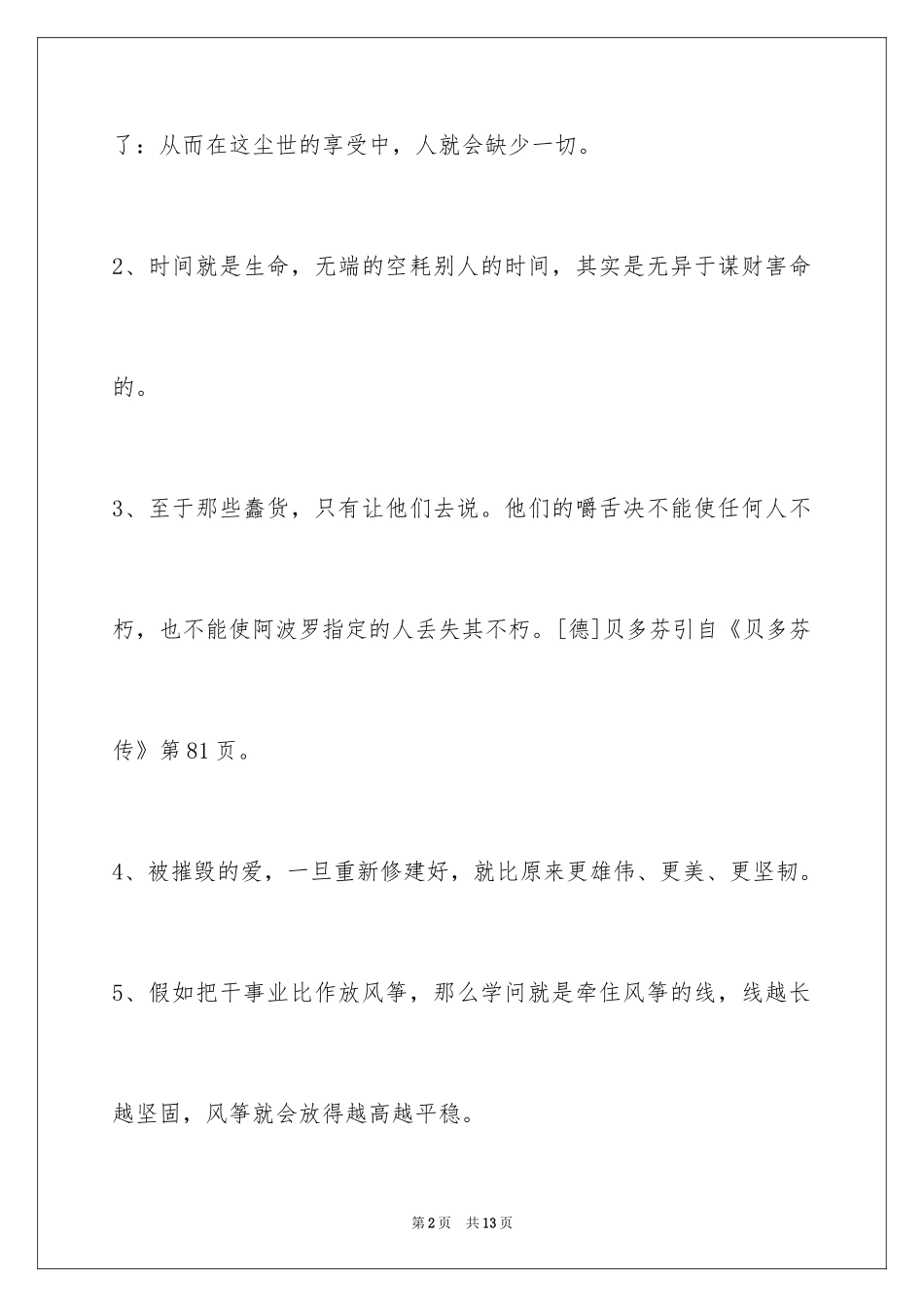 了：从而在这尘世的享受中，人就会缺少一切。

2、时间就是生命，无端的空耗别人的时间，其实是无异于谋财害命的。

3、至于那些蠢货，只有让他们去说。他们的嚼舌决不能使任何人不朽，也不能使阿波罗指定的人丢失其不朽。[德]贝多芬引自《贝多芬传》第81页。

4、被摧毁的爱，一旦重新修建好，就比原来更雄伟、更美、更坚韧。

5、假如把干事业比作放风筝，那么学问就是牵住风筝的线，线越长越坚固，风筝就会放得越高越平稳。

第2页　共13页